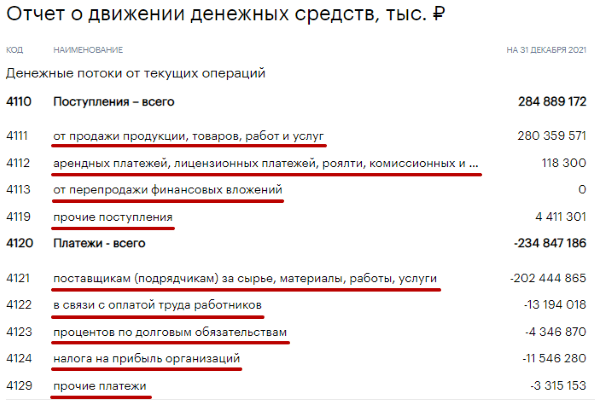 Отчет о движении денежных средств, тыс. ₽

| КОД | НАИМЕНОВАНИЕ | НА 31 ДЕКАБРЯ 2021 |
|---|---|---|
| | Денежные потоки от текущих операций | |
| 4110 | Поступления – всего | 284 889 172 |
| 4111 | от продажи продукции, товаров, работ и услуг | 280 359 571 |
| 4112 | арендных платежей, лицензионных платежей, роялти, комиссионных и ... | 118 300 |
| 4113 | от перепродажи финансовых вложений | 0 |
| 4119 | прочие поступления | 4 411 301 |
| 4120 | Платежи - всего | -234 847 186 |
| 4121 | поставщикам (подрядчикам) за сырье, материалы, работы, услуги | -202 444 865 |
| 4122 | в связи с оплатой труда работников | -13 194 018 |
| 4123 | процентов по долговым обязательствам | -4 346 870 |
| 4124 | налога на прибыль организаций | -11 546 280 |
| 4129 | прочие платежи | -3 315 153 |